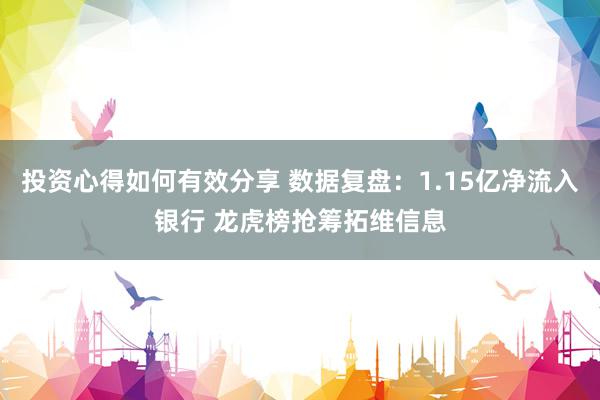 投资心得如何有效分享 数据复盘：1.15亿净流入银行 龙虎榜抢筹拓维信息